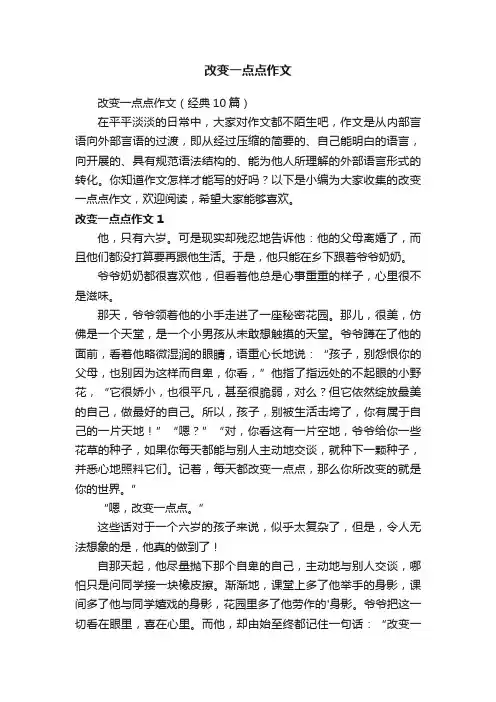 改变一点点作文

改变一点点作文（经典10篇）

在平平淡淡的日常中，大家对作文都不陌生吧，作文是从内部言语向外部言语的过渡，即从经过压缩的简要的、自己能明白的语言，向开展的、具有规范语法结构的、能为他人所理解的外部语言形式的转化。你知道作文怎样才能写的好吗？以下是小编为大家收集的改变一点点作文，欢迎阅读，希望大家能够喜欢。

改变一点点作文1

他，只有六岁。可是现实却残忍地告诉他：他的父母离婚了，而且他们都没打算要再跟他生活。于是，他只能在乡下跟着爷爷奶奶。

爷爷奶奶都很喜欢他，但看着他总是心事重重的样子，心里很不是滋味。

那天，爷爷领着他的小手走进了一座秘密花园。那儿，很美，仿佛是一个天堂，是一个小男孩从未敢想触摸的天堂。爷爷蹲在了他的面前，看着他略微湿润的眼睛，语重心长地说：“孩子，别怨恨你的父母，也别因为这样而自卑，你看，”他指了指远处的不起眼的小野花，“它很娇小，也很平凡，甚至很脆弱，对么？但它依然绽放最美的自己，做最好的自己。所以，孩子，别被生活击垮了，你有属于自己的一片天地！”“嗯？”“对，你看这有一片空地，爷爷给你一些花草的种子，如果你每天都能与别人主动地交谈，就种下一颗种子，并悉心地照料它们。记着，每天都改变一点点，那么你所改变的就是你的世界。”

“嗯，改变一点点。”

这些话对于一个六岁的孩子来说，似乎太复杂了，但是，令人无法想象的是，他真的做到了！

自那天起，他尽量抛下那个自卑的自己，主动地与别人交谈，哪怕只是问同学接一块橡皮擦。渐渐地，课堂上多了他举手的身影，课间多了他与同学嬉戏的身影，花园里多了他劳作的'身影。爷爷把这一切看在眼里，喜在心里。而他，却由始至终都记住一句话：“改变一